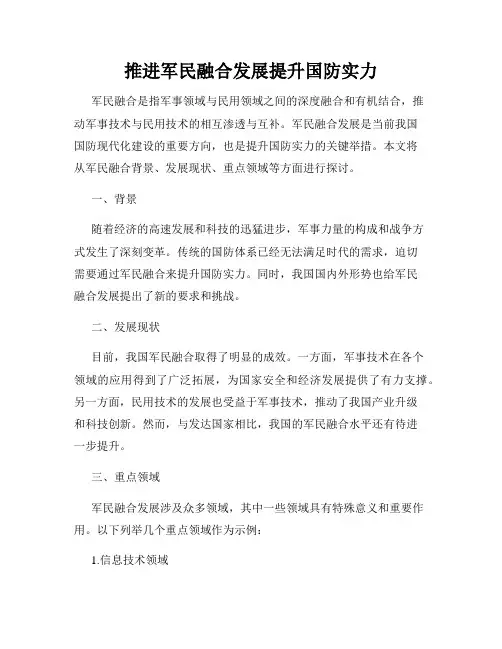 推进军民融合发展提升国防实力

军民融合是指军事领域与民用领域之间的深度融合和有机结合，推动军事技术与民用技术的相互渗透与互补。军民融合发展是当前我国国防现代化建设的重要方向，也是提升国防实力的关键举措。本文将从军民融合背景、发展现状、重点领域等方面进行探讨。

一、背景

随着经济的高速发展和科技的迅猛进步，军事力量的构成和战争方式发生了深刻变革。传统的国防体系已经无法满足时代的需求，迫切需要通过军民融合来提升国防实力。同时，我国国内外形势也给军民融合发展提出了新的要求和挑战。

二、发展现状

目前，我国军民融合取得了明显的成效。一方面，军事技术在各个领域的应用得到了广泛拓展，为国家安全和经济发展提供了有力支撑。另一方面，民用技术的发展也受益于军事技术，推动了我国产业升级和科技创新。然而，与发达国家相比，我国的军民融合水平还有待进一步提升。

三、重点领域

军民融合发展涉及众多领域，其中一些领域具有特殊意义和重要作用。以下列举几个重点领域作为示例：

1.信息技术领域